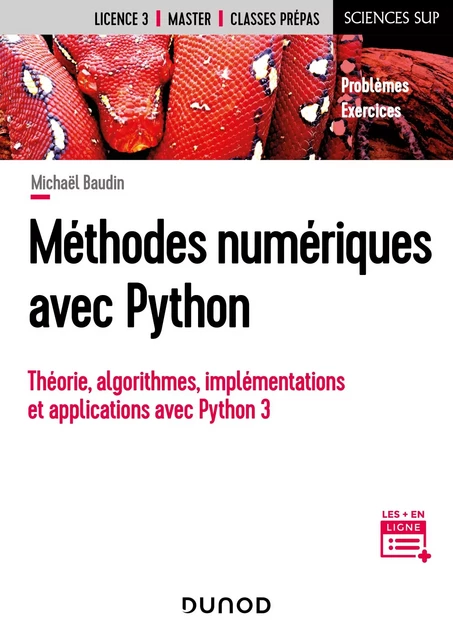 LICENCE 3 | MASTER | CLASSES PRÉPAS

SCIENCES SUP

Problèmes
Exercices

Michaël Baudin

Méthodes numériques avec Python

Théorie, algorithmes, implémentations et applications avec Python 3

LES + EN LIGNE

DUNOD